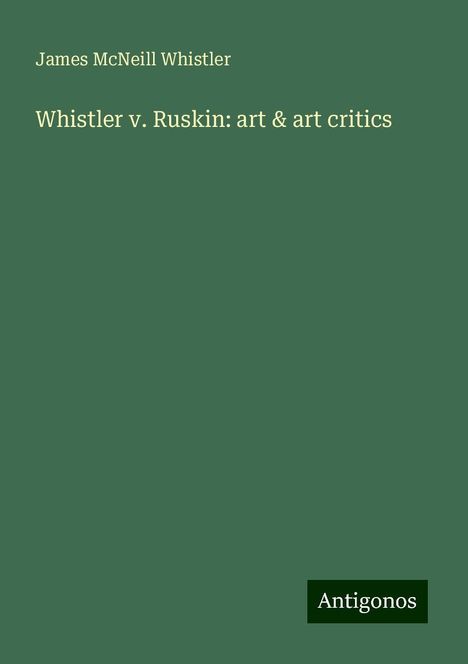 James McNeill Whistler

Whistler v. Ruskin: art & art critics

Antigonos